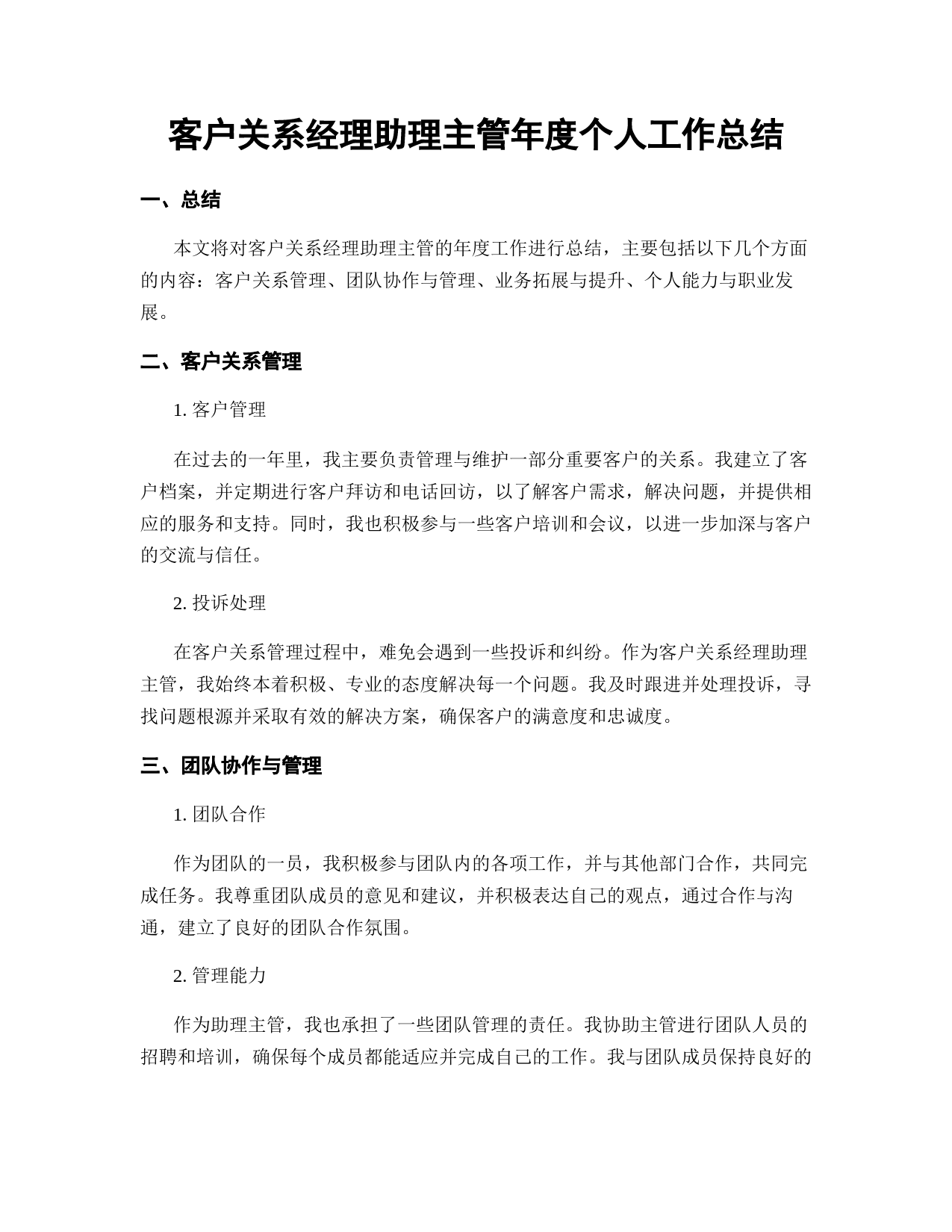 客户关系经理助理主管年度个人工作总结

一、总结

本文将对客户关系经理助理主管的年度工作进行总结，主要包括以下几个方面的内容：客户关系管理、团队协作与管理、业务拓展与提升、个人能力与职业发展。

二、客户关系管理

1. 客户管理

在过去的一年里，我主要负责管理与维护一部分重要客户的关系。我建立了客户档案，并定期进行客户拜访和电话回访，以了解客户需求，解决问题，并提供相应的服务和支持。同时，我也积极参与一些客户培训和会议，以进一步加深与客户的交流与信任。

2. 投诉处理

在客户关系管理过程中，难免会遇到一些投诉和纠纷。作为客户关系经理助理主管，我始终本着积极、专业的态度解决每一个问题。我及时跟进并处理投诉，寻找问题根源并采取有效的解决方案，确保客户的满意度和忠诚度。

三、团队协作与管理

1. 团队合作

作为团队的一员，我积极参与团队内的各项工作，并与其他部门合作，共同完成任务。我尊重团队成员的意见和建议，并积极表达自己的观点，通过合作与沟通，建立了良好的团队合作氛围。

2. 管理能力

作为助理主管，我也承担了一些团队管理的责任。我协助主管进行团队人员的招聘和培训，确保每个成员都能适应并完成自己的工作。我与团队成员保持良好的